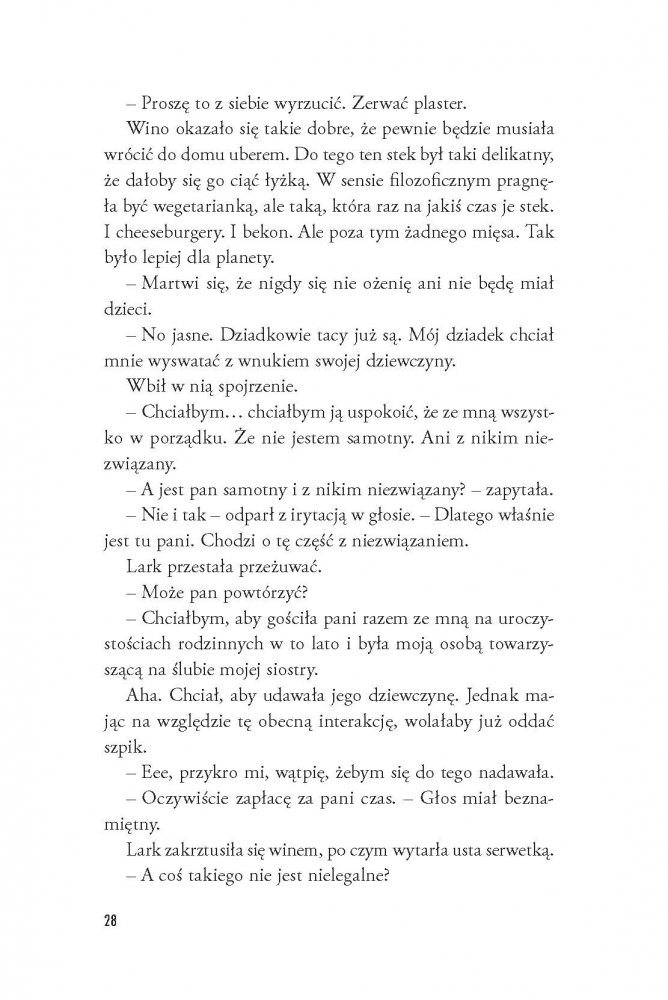 – Proszę to z siebie wyrzucić. Zerwać plaster.

Wino okazało się takie dobre, że pewnie będzie musiała wrócić do domu uberem. Do tego ten stek był taki delikatny, że dałoby się go ciąć łyżką. W sensie filozoficznym pragnęła być wegetarianką, ale taką, która raz na jakiś czas je stek. I cheeseburgery. I bekon. Ale poza tym żadnego mięsa. Tak było lepiej dla planety.

– Martwi się, że nigdy się nie ożenię ani nie będę miał dzieci.

– No jasne. Dziadkowie tacy już są. Mój dziadek chciał mnie wyswatać z wnukiem swojej dziewczyny.

Wbił w nią spojrzenie.

– Chciałbym… chciałbym ją uspokoić, że ze mną wszystko w porządku. Że nie jestem samotny. Ani z nikim niezwiązany.

– A jest pan samotny i z nikim niezwiązany? – zapytała.

– Nie i tak – odparł z irytacją w głosie. – Dlatego właśnie jest tu pani. Chodzi o tę część z niezwiązaniem.

Lark przestała przeżuwać.

– Może pan powtórzyć?

– Chciałbym, aby gościła pani razem ze mną na uroczystościach rodzinnych w to lato i była moją osobą towarzyszącą na ślubie mojej siostry.

Aha. Chciał, aby udawała jego dziewczynę. Jednak mając na względzie tę obecną interakcję, wolałaby już oddać szpik.

– Eee, przykro mi, wątpię, żebym się do tego nadawała.

– Oczywiście zapłacę za pani czas. – Głos miał beznamiętny.

Lark zakrztusiła się winem, po czym wytarła usta serwetką.

– A coś takiego nie jest nielegalne?

28